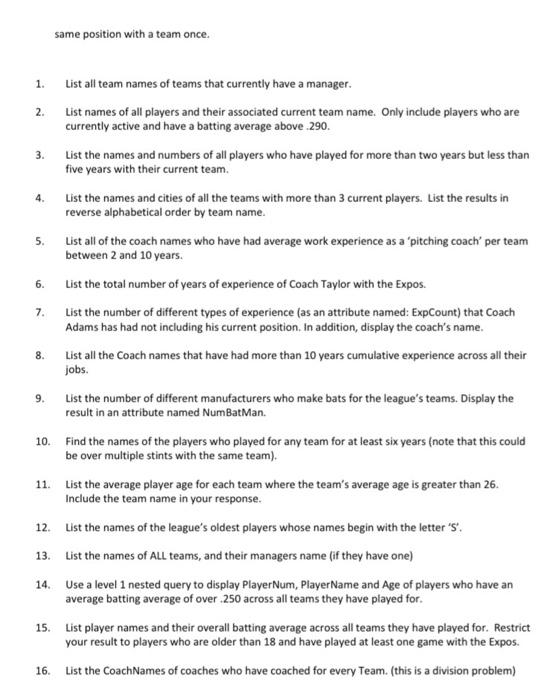 same position with a team once.

1. List all team names of teams that currently have a manager.

2. List names of all players and their associated current team name. Only include players who are currently active and have a batting average above .290.

3. List the names and numbers of all players who have played for more than two years but less than five years with their current team.

4. List the names and cities of all the teams with more than 3 current players. List the results in reverse alphabetical order by team name.

5. List all of the coach names who have had average work experience as a 'pitching coach' per team between 2 and 10 years.

6. List the total number of years of experience of Coach Taylor with the Expos.

7. List the number of different types of experience (as an attribute named: ExpCount) that Coach Adams has had not including his current position. In addition, display the coach's name.

8. List all the Coach names that have had more than 10 years cumulative experience across all their jobs.

9. List the number of different manufacturers who make bats for the league's teams. Display the result in an attribute named NumBatMan.

10. Find the names of the players who played for any team for at least six years (note that this could be over multiple stints with the same team).

11. List the average player age for each team where the team's average age is greater than 26. Include the team name in your response.

12. List the names of the league's oldest players whose names begin with the letter 'S'.

13. List the names of ALL teams, and their managers name (if they have one)

14. Use a level 1 nested query to display PlayerNum, PlayerName and Age of players who have an average batting average of over .250 across all teams they have played for.

15. List player names and their overall batting average across all teams they have played for. Restrict your result to players who are older than 18 and have played at least one game with the Expos.

16. List the CoachNames of coaches who have coached for every Team. (this is a division problem)